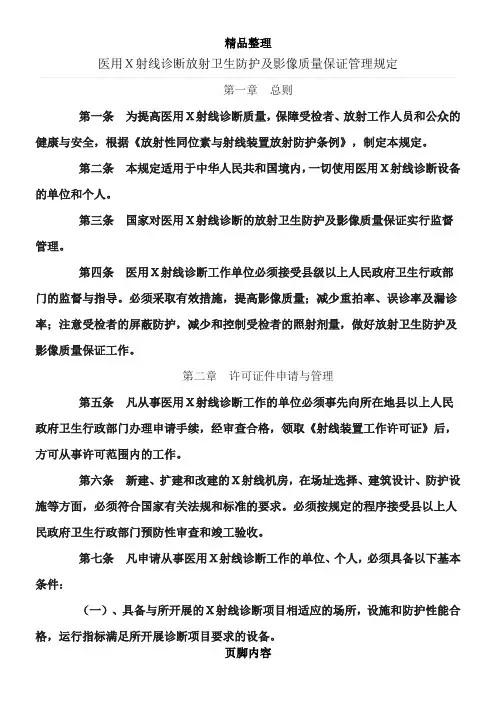 精品整理

医用X射线诊断放射卫生防护及影像质量保证管理规定

第一章　总则

第一条　为提高医用X射线诊断质量，保障受检者、放射工作人员和公众的健康与安全，根据《放射性同位素与射线装置放射防护条例》，制定本规定。

第二条　本规定适用于中华人民共和国境内，一切使用医用X射线诊断设备的单位和个人。

第三条　国家对医用X射线诊断的放射卫生防护及影像质量保证实行监督管理。

第四条　医用X射线诊断工作单位必须接受县级以上人民政府卫生行政部门的监督与指导。必须采取有效措施，提高影像质量；减少重拍率、误诊率及漏诊率；注意受检者的屏蔽防护，减少和控制受检者的照射剂量，做好放射卫生防护及影像质量保证工作。

第二章　许可证件申请与管理

第五条　凡从事医用X射线诊断工作的单位必须事先向所在地县以上人民政府卫生行政部门办理申请手续，经审查合格，领取《射线装置工作许可证》后，方可从事许可范围内的工作。

第六条　新建、扩建和改建的X射线机房，在场址选择、建筑设计、防护设施等方面，必须符合国家有关法规和标准的要求。必须按规定的程序接受县以上人民政府卫生行政部门预防性审查和竣工验收。

第七条　凡申请从事医用X射线诊断工作的单位、个人，必须具备以下基本条件：

（一）、具备与所开展的X射线诊断项目相适应的场所，设施和防护性能合格，运行指标满足所开展诊断项目要求的设备。

页脚内容